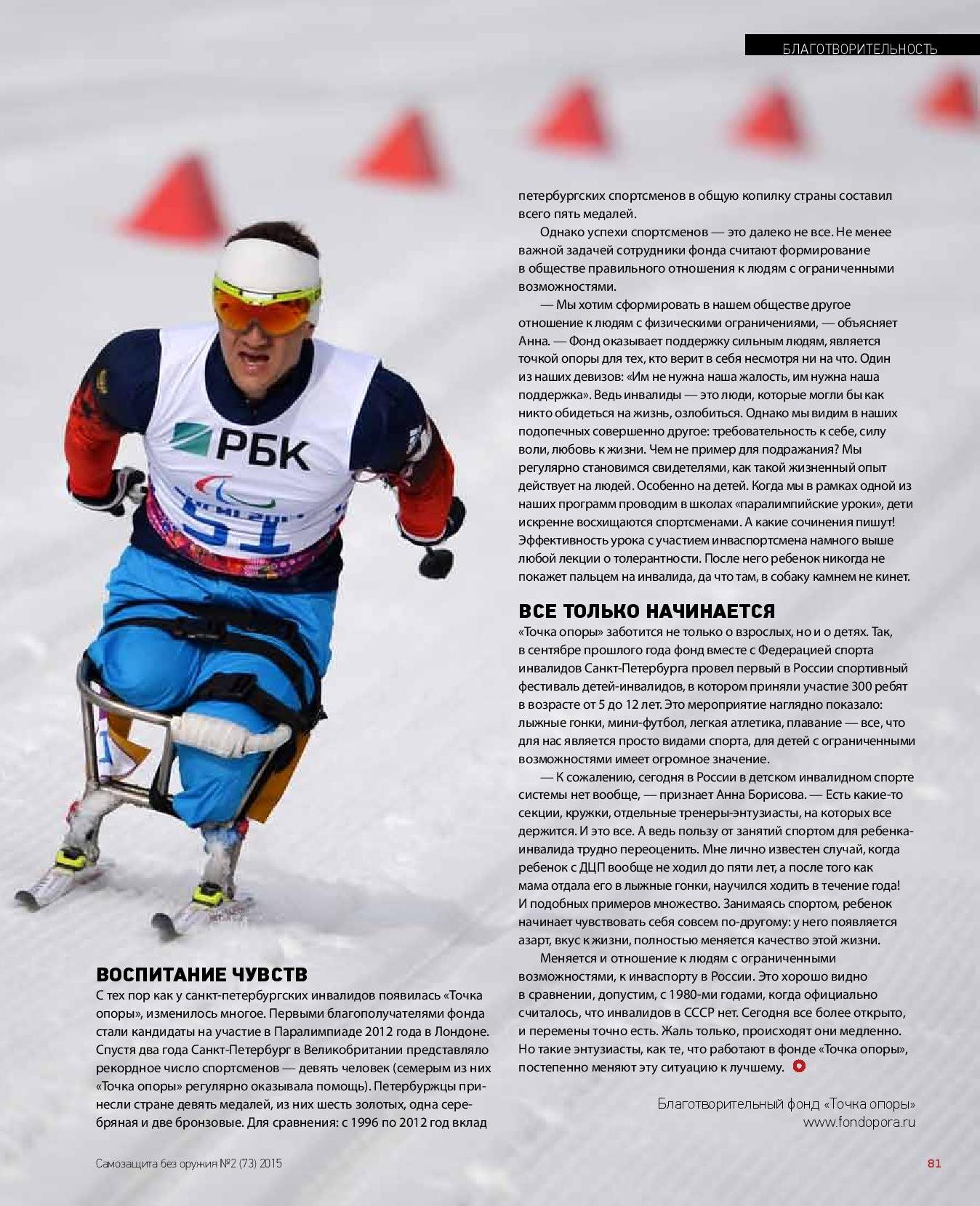 БЛАГОТВОРИТЕЛЬНОСТЬ

РБК

51

ВОСПИТАНИЕ ЧУВСТВ
С тех пор как у санкт-петербургских инвалидов появилась «Точка опоры», изменилось многое. Первыми благополучателями фонда стали кандидаты на участие в Паралимпиаде 2012 года в Лондоне. Спустя два года Санкт-Петербург в Великобритании представляло рекордное число спортсменов — девять человек (семерым из них «Точка опоры» регулярно оказывала помощь). Петербуржцы принесли стране девять медалей, из них шесть золотых, одна серебряная и две бронзовые. Для сравнения: с 1996 по 2012 год вклад петербургских спортсменов в общую копилку страны составил всего пять медалей.

Однако успехи спортсменов — это далеко не все. Не менее важной задачей сотрудники фонда считают формирование в обществе правильного отношения к людям с ограниченными возможностями.

— Мы хотим сформировать в нашем обществе другое отношение к людям с физическими ограничениями, — объясняет Анна. — Фонд оказывает поддержку сильным людям, является точкой опоры для тех, кто верит в себя несмотря ни на что. Один из наших девизов: «Им не нужна наша жалость, им нужна наша поддержка». Ведь инвалиды — это люди, которые могли бы как никто обидеться на жизнь, озлобиться. Однако мы видим в наших подопечных совершенно другое: требовательность к себе, силу воли, любовь к жизни. Чем не пример для подражания? Мы регулярно становимся свидетелями, как такой жизненный опыт действует на людей. Особенно на детей. Когда мы в рамках одной из наших программ проводим в школах «паралимпийские уроки», дети искренне восхищаются спортсменами. А какие сочинения пишут! Эффективность урока с участием инваспортсмена намного выше любой лекции о толерантности. После него ребенок никогда не покажет пальцем на инвалида, да что там, в собаку камнем не кинет.

ВСЕ ТОЛЬКО НАЧИНАЕТСЯ
«Точка опоры» заботится не только о взрослых, но и о детях. Так, в сентябре прошлого года фонд вместе с Федерацией спорта инвалидов Санкт-Петербурга провел первый в России спортивный фестиваль детей-инвалидов, в котором приняли участие 300 ребят в возрасте от 5 до 12 лет. Это мероприятие наглядно показало: лыжные гонки, мини-футбол, легкая атлетика, плавание — все, что для нас является просто видами спорта, для детей с ограниченными возможностями имеет огромное значение.

— К сожалению, сегодня в России в детском инвалидном спорте системы нет вообще, — признает Анна Борисова. — Есть какие-то секции, кружки, отдельные тренеры-энтузиасты, на которых все держится. И это все. А ведь пользу от занятий спортом для ребенка-инвалида трудно переоценить. Мне лично известен случай, когда ребенок с ДЦП вообще не ходил до пяти лет, а после того как мама отдала его в лыжные гонки, научился ходить в течение года! И подобных примеров множество. Занимаясь спортом, ребенок начинает чувствовать себя совсем по-другому: у него появляется азарт, вкус к жизни, полностью меняется качество этой жизни.

Меняется и отношение к людям с ограниченными возможностями, к инваспорту в России. Это хорошо видно в сравнении, допустим, с 1980-ми годами, когда официально считалось, что инвалидов в СССР нет. Сегодня все более открыто, и перемены точно есть. Жаль только, происходят они медленно. Но такие энтузиасты, как те, что работают в фонде «Точка опоры», постепенно меняют эту ситуацию к лучшему.

Благотворительный фонд «Точка опоры»
www.fondopora.ru

Самозащита без оружия №2 (73) 2015

81